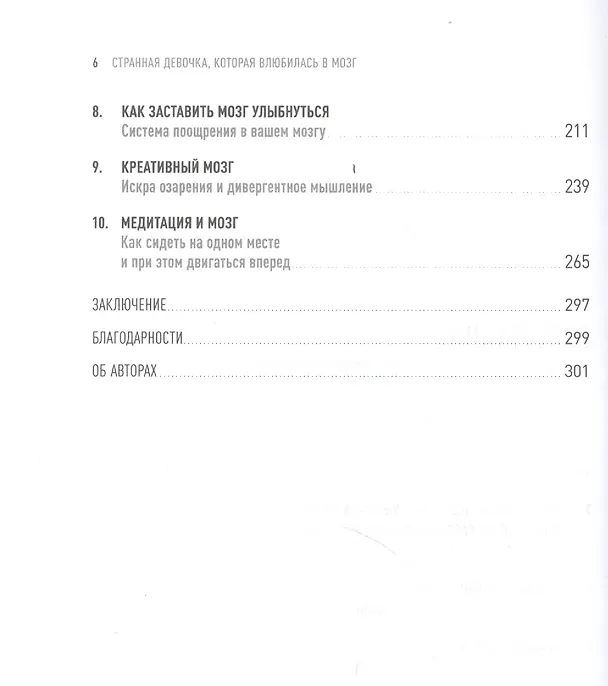 6 СТРАННАЯ ДЕВОЧКА, КОТОРАЯ ВЛЮБИЛАСЬ В МОЗГ

8. КАК ЗАСТАВИТЬ МОЗГ УЛЫБНУТЬСЯ
Система поощрения в вашем мозгу 211

9. КРЕАТИВНЫЙ МОЗГ
Искра озарения и дивергентное мышление 239

10. МЕДИТАЦИЯ И МОЗГ
Как сидеть на одном месте
и при этом двигаться вперед 265

ЗАКЛЮЧЕНИЕ 297

БЛАГОДАРНОСТИ 299

ОБ АВТОРАХ 301